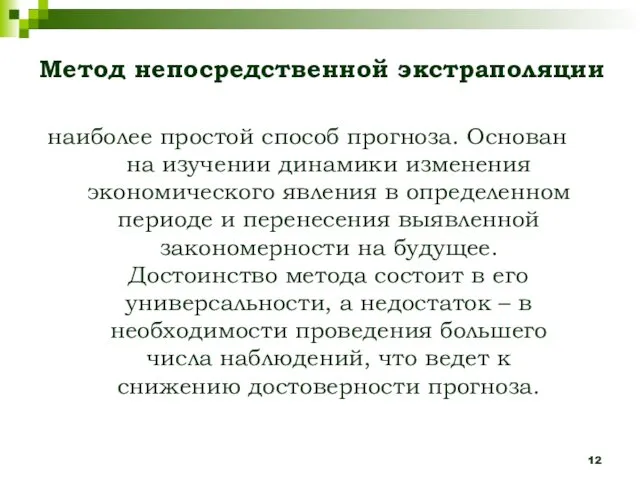 Метод непосредственной экстраполяции

наиболее простой способ прогноза. Основан на изучении динамики изменения экономического явления в определенном периоде и перенесения выявленной закономерности на будущее. Достоинство метода состоит в его универсальности, а недостаток – в необходимости проведения большего числа наблюдений, что ведет к снижению достоверности прогноза.

12